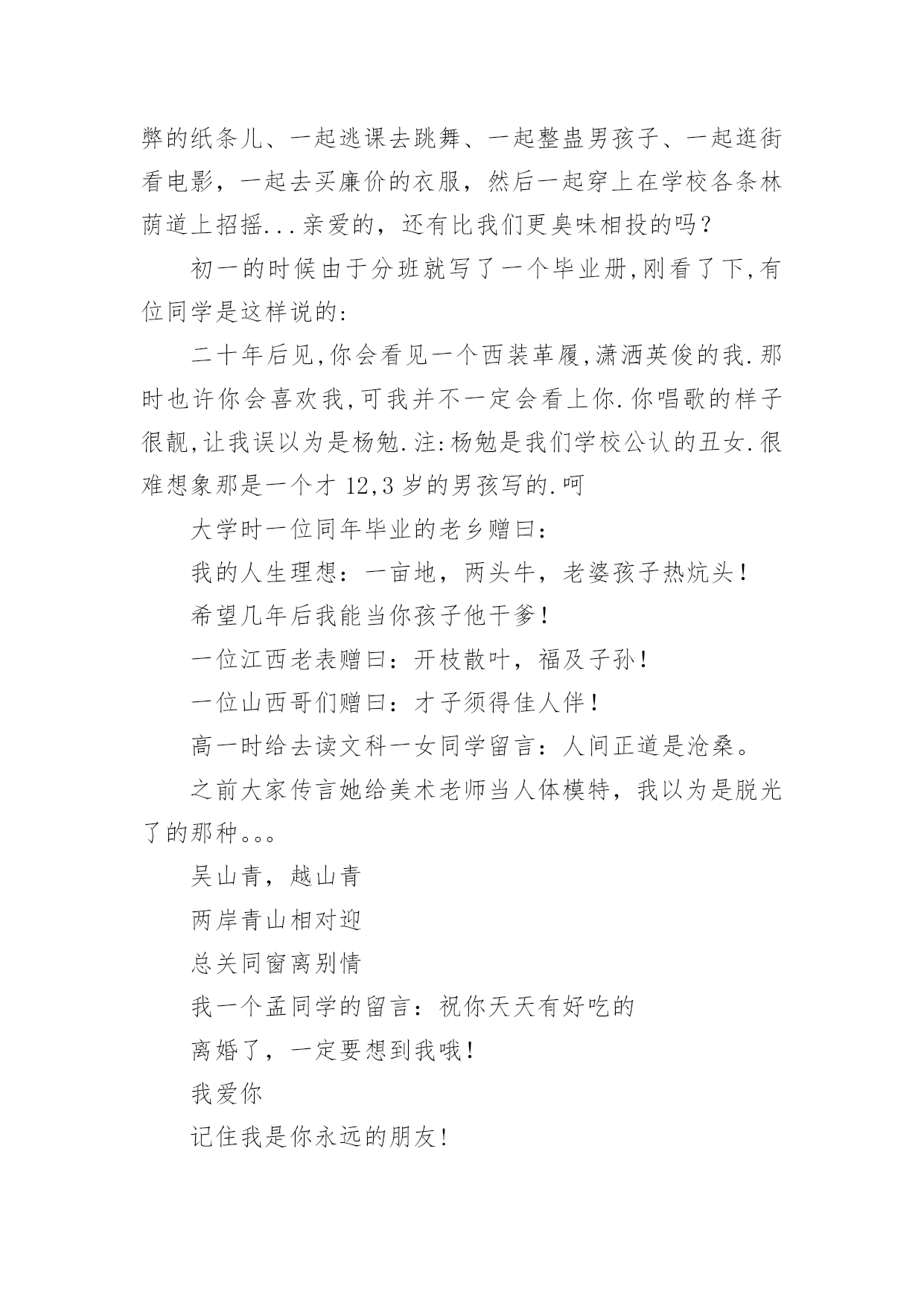 弊的纸条儿、一起逃课去跳舞、一起整蛊男孩子、一起逛街看电影，一起去买廉价的衣服，然后一起穿上在学校各条林荫道上招摇...亲爱的，还有比我们更臭味相投的吗？

初一的时候由于分班就写了一个毕业册,刚看了下,有位同学是这样说的:

二十年后见,你会看见一个西装革履,潇洒英俊的我.那时也许你会喜欢我,可我并不一定会看上你.你唱歌的样子很靓,让我误以为是杨勉.注:杨勉是我们学校公认的丑女.很难想象那是一个才 12,3 岁的男孩写的.呵

大学时一位同年毕业的老乡赠曰：

我的人生理想：一亩地，两头牛，老婆孩子热炕头！

希望几年后我能当你孩子他干爹！

一位江西老表赠曰：开枝散叶，福及子孙！

一位山西哥们赠曰：才子须得佳人伴！

高一时给去读文科一女同学留言：人间正道是沧桑。

之前大家传言她给美术老师当人体模特，我以为是脱光了的那种。。。

吴山青，越山青

两岸青山相对迎

总关同窗离别情

我一个孟同学的留言：祝你天天有好吃的

离婚了，一定要想到我哦！

我爱你

记住我是你永远的朋友!